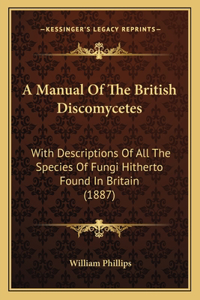 —KESSINGER'S LEGACY REPRINTS—

A Manual Of The British Discomycetes

With Descriptions Of All The Species Of Fungi Hitherto Found In Britain (1887)

William Phillips